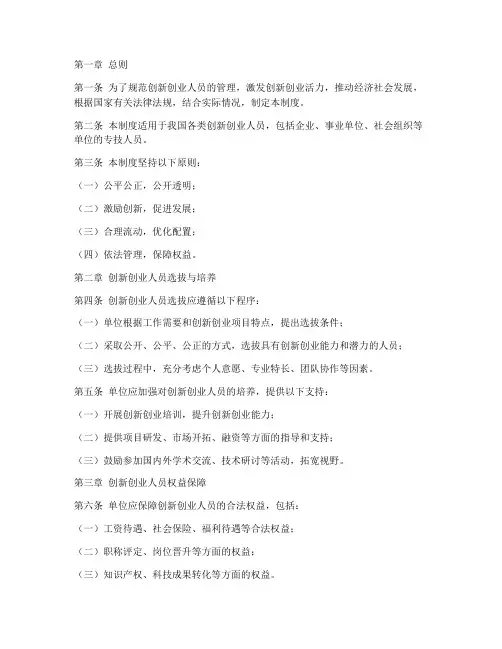 第一章 总则

第一条 为了规范创新创业人员的管理，激发创新创业活力，推动经济社会发展，根据国家有关法律法规，结合实际情况，制定本制度。

第二条 本制度适用于我国各类创新创业人员，包括企业、事业单位、社会组织等单位的专技人员。

第三条 本制度坚持以下原则：

（一）公平公正，公开透明；

（二）激励创新，促进发展；

（三）合理流动，优化配置；

（四）依法管理，保障权益。

第二章 创新创业人员选拔与培养

第四条 创新创业人员选拔应遵循以下程序：

（一）单位根据工作需要和创新创业项目特点，提出选拔条件；

（二）采取公开、公平、公正的方式，选拔具有创新创业能力和潜力的人员；

（三）选拔过程中，充分考虑个人意愿、专业特长、团队协作等因素。

第五条 单位应加强对创新创业人员的培养，提供以下支持：

（一）开展创新创业培训，提升创新创业能力；

（二）提供项目研发、市场开拓、融资等方面的指导和支持；

（三）鼓励参加国内外学术交流、技术研讨等活动，拓宽视野。

第三章 创新创业人员权益保障

第六条 单位应保障创新创业人员的合法权益，包括：

（一）工资待遇、社会保险、福利待遇等合法权益；

（二）职称评定、岗位晋升等方面的权益；

（三）知识产权、科技成果转化等方面的权益。